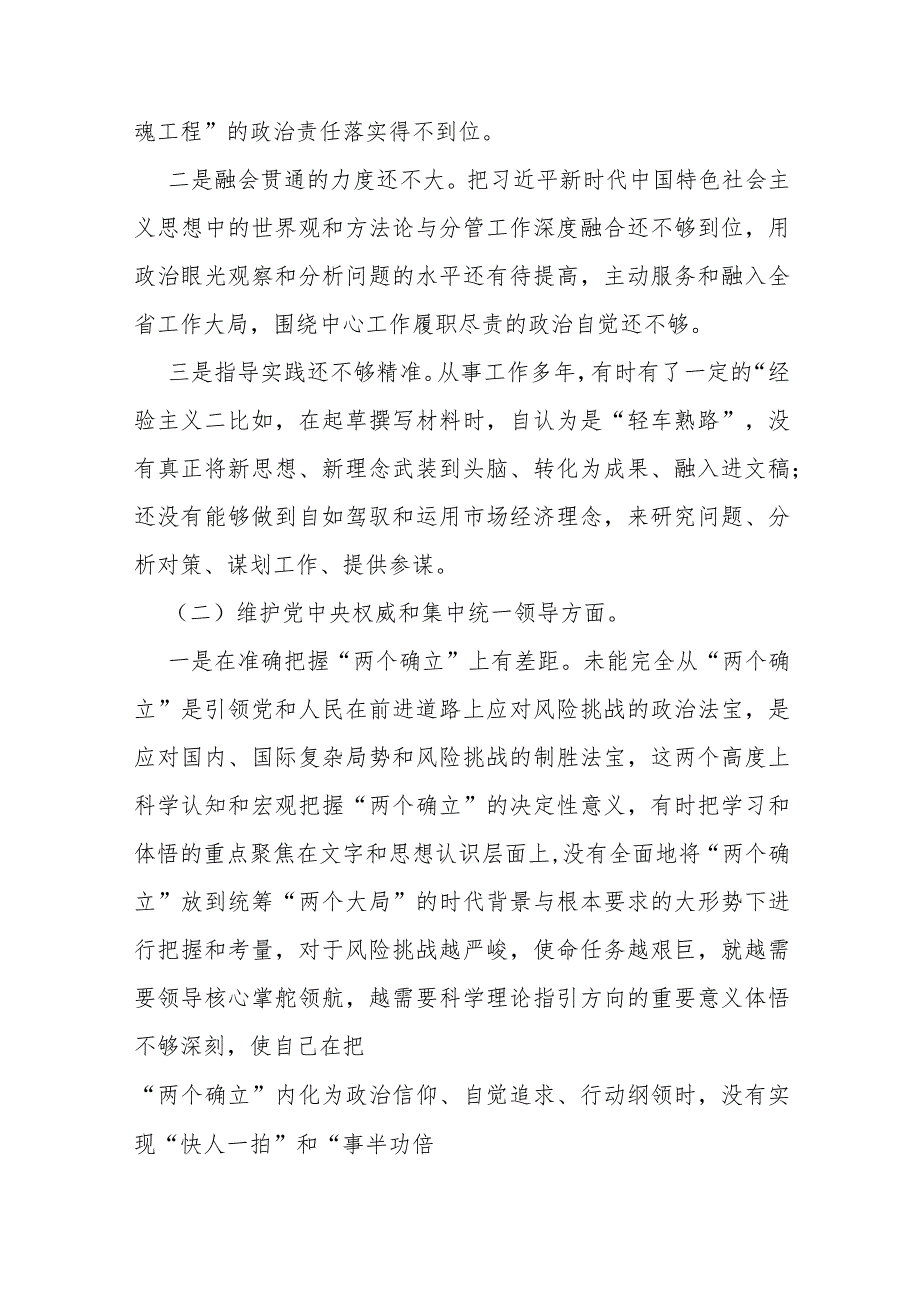 魂工程”的政治责任落实得不到位。

二是融会贯通的力度还不大。把习近平新时代中国特色社会主义思想中的世界观和方法论与分管工作深度融合还不够到位，用政治眼光观察和分析问题的水平还有待提高，主动服务和融入全省工作大局，围绕中心工作履职尽责的政治自觉还不够。

三是指导实践还不够精准。从事工作多年，有时有了一定的“经验主义二比如，在起草撰写材料时，自认为是“轻车熟路”，没有真正将新思想、新理念武装到头脑、转化为成果、融入进文稿；还没有能够做到自如驾驭和运用市场经济理念，来研究问题、分析对策、谋划工作、提供参谋。

（二）维护党中央权威和集中统一领导方面。

一是在准确把握“两个确立”上有差距。未能完全从“两个确立”是引领党和人民在前进道路上应对风险挑战的政治法宝，是应对国内、国际复杂局势和风险挑战的制胜法宝，这两个高度上科学认知和宏观把握“两个确立”的决定性意义，有时把学习和体悟的重点聚焦在文字和思想认识层面上,没有全面地将“两个确立”放到统筹“两个大局”的时代背景与根本要求的大形势下进行把握和考量，对于风险挑战越严峻，使命任务越艰巨，就越需要领导核心掌舵领航，越需要科学理论指引方向的重要意义体悟不够深刻，使自己在把

“两个确立”内化为政治信仰、自觉追求、行动纲领时，没有实现“快人一拍”和“事半功倍